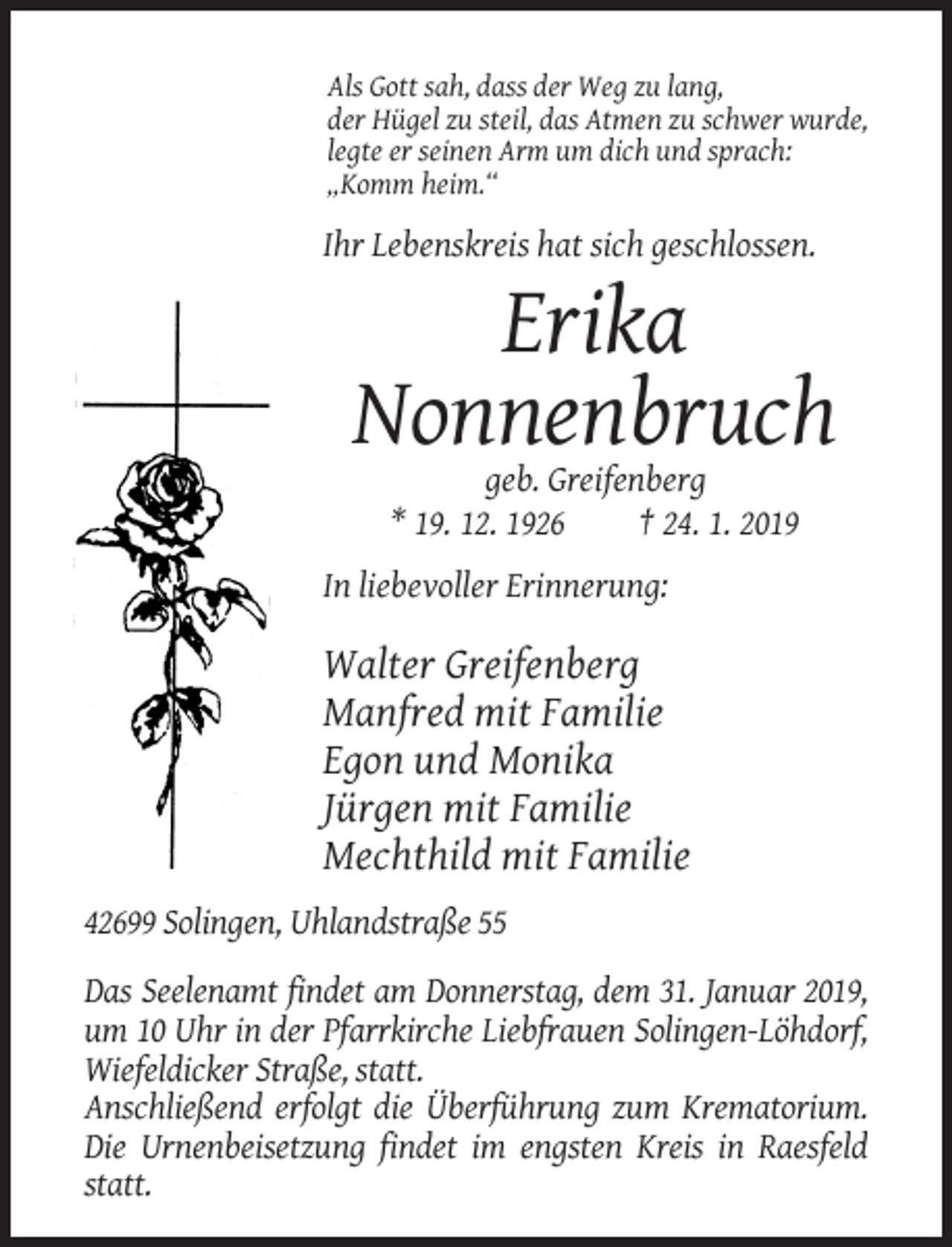 Als Gott sah, dass der Weg zu lang,
der Hügel zu steil, das Atmen zu schwer wurde,
legte er seinen Arm um dich und sprach:
„Komm heim.“

Ihr Lebenskreis hat sich geschlossen.

Erika
Nonnenbruch

geb. Greifenberg
* 19. 12. 1926 † 24. 1. 2019

In liebevoller Erinnerung:

Walter Greifenberg
Manfred mit Familie
Egon und Monika
Jürgen mit Familie
Mechthild mit Familie

42699 Solingen, Uhlandstraße 55

Das Seelenamt findet am Donnerstag, dem 31. Januar 2019, um 10 Uhr in der Pfarrkirche Liebfrauen Solingen-Löhdorf, Wiefeldicker Straße, statt.
Anschließend erfolgt die Überführung zum Krematorium. Die Urnenbeisetzung findet im engsten Kreis in Raesfeld statt.